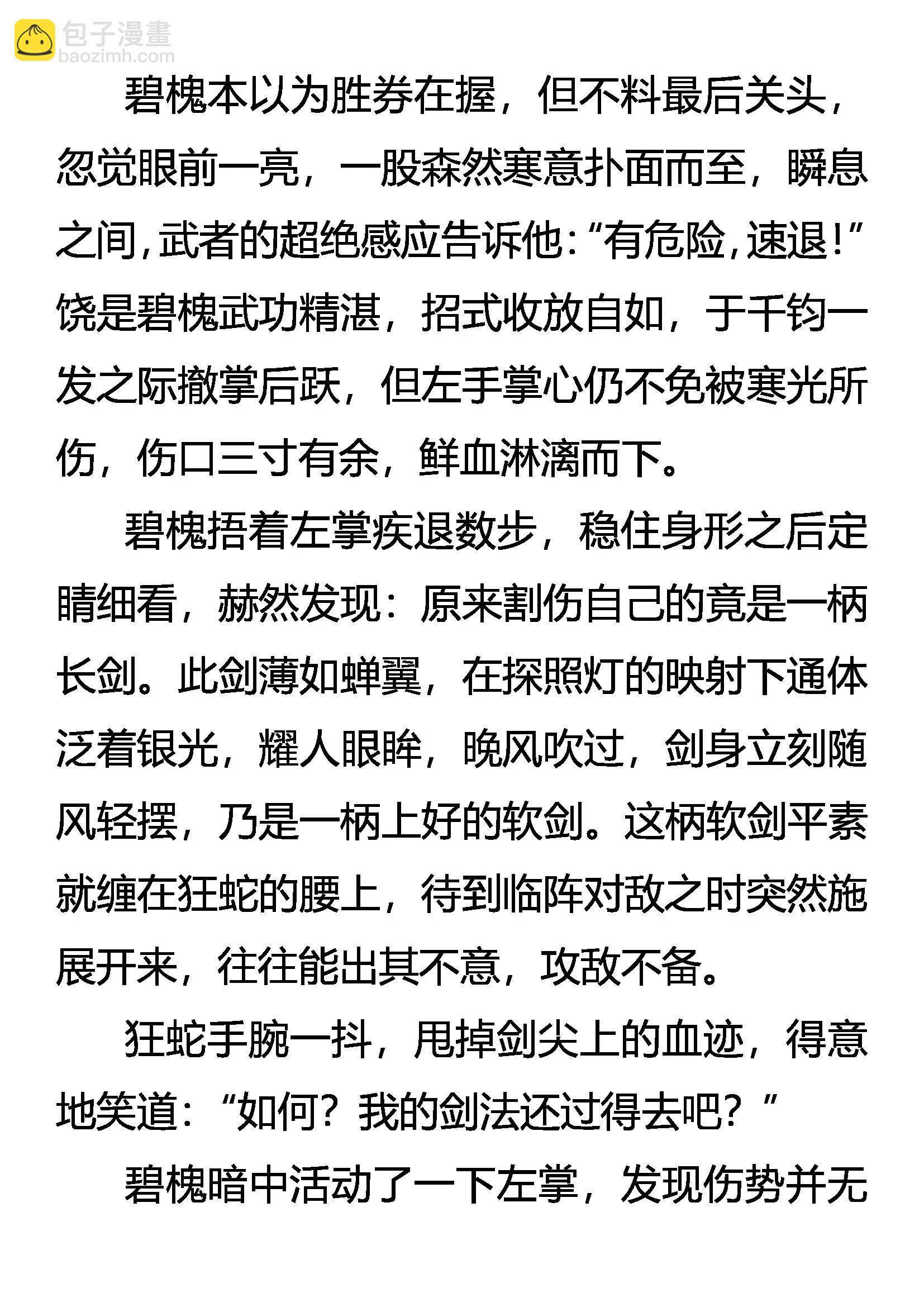 包子漫畫
baozimh.com

碧槐本以为胜券在握，但不料最后关头，忽觉眼前一亮，一股森然寒意扑面而至，瞬息之间，武者的超绝感应告诉他：“有危险，速退！”饶是碧槐武功精湛，招式收放自如，于千钧一发之际撤掌后跃，但左手掌心仍不免被寒光所伤，伤口三寸有余，鲜血淋漓而下。

碧槐捂着左掌疾退数步，稳住身形之后定睛细看，赫然发现：原来割伤自己的竟是一柄长剑。此剑薄如蝉翼，在探照灯的映射下通体泛着银光，耀人眼眸，晚风吹过，剑身立刻随风轻摆，乃是一柄上好的软剑。这柄软剑平素就缠在狂蛇的腰上，待到临阵对敌之时突然施展开来，往往能出其不意，攻敌不备。

狂蛇手腕一抖，甩掉剑尖上的血迹，得意地笑道：“如何？我的剑法还过得去吧？”

碧槐暗中活动了一下左掌，发现伤势并无